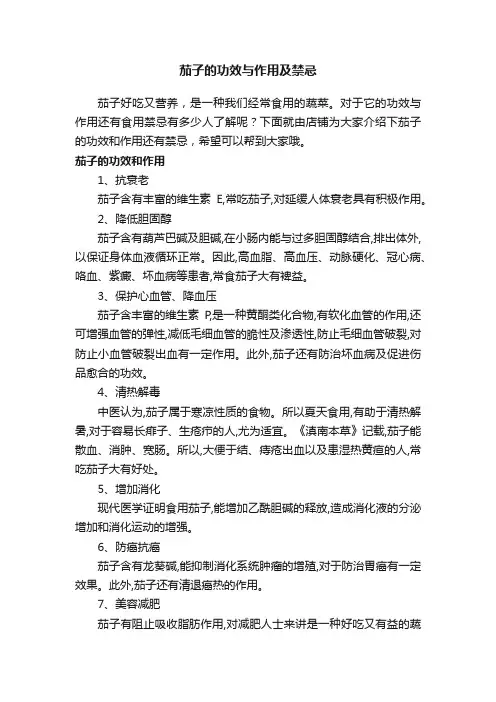 茄子的功效与作用及禁忌

茄子好吃又营养，是一种我们经常食用的蔬菜。对于它的功效与作用还有食用禁忌有多少人了解呢？下面就由店铺为大家介绍下茄子的功效和作用还有禁忌，希望可以帮到大家哦。

茄子的功效和作用

1、抗衰老

茄子含有丰富的维生素 E,常吃茄子,对延缓人体衰老具有积极作用。

2、降低胆固醇

茄子含有葫芦巴碱及胆碱,在小肠内能与过多胆固醇结合,排出体外,以保证身体血液循环正常。因此,高血脂、高血压、动脉硬化、冠心病、咯血、紫癜、坏血病等患者,常食茄子大有裨益。

3、保护心血管、降血压

茄子含丰富的维生素 P,是一种黄酮类化合物,有软化血管的作用,还可增强血管的弹性,减低毛细血管的脆性及渗透性,防止毛细血管破裂,对防止小血管破裂出血有一定作用。此外,茄子还有防治坏血病及促进伤品愈合的功效。

4、清热解毒

中医认为,茄子属于寒凉性质的食物。所以夏天食用,有助于清热解暑,对于容易长痱子、生疮疖的人,尤为适宜。《滇南本草》记载,茄子能散血、消肿、宽肠。所以,大便干结、痔疮出血以及患湿热黄疸的人,常吃茄子大有好处。

5、增加消化

现代医学证明食用茄子,能增加乙酰胆碱的释放,造成消化液的分泌增加和消化运动的增强。

6、防癌抗癌

茄子含有龙葵碱,能抑制消化系统肿瘤的增殖,对于防治胃癌有一定效果。此外,茄子还有清退癌热的作用。

7、美容减肥

茄子有阻止吸收脂肪作用,对减肥人士来讲是一种好吃又有益的蔬